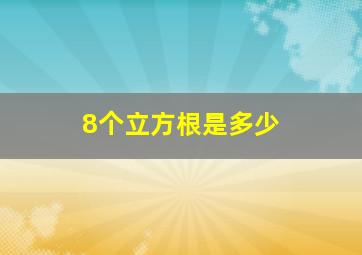 8个立方根是多少